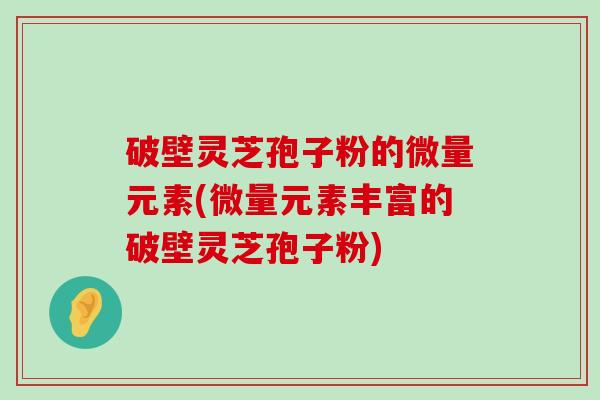 破壁灵芝孢子粉的微量元素(微量元素丰富的破壁灵芝孢子粉)